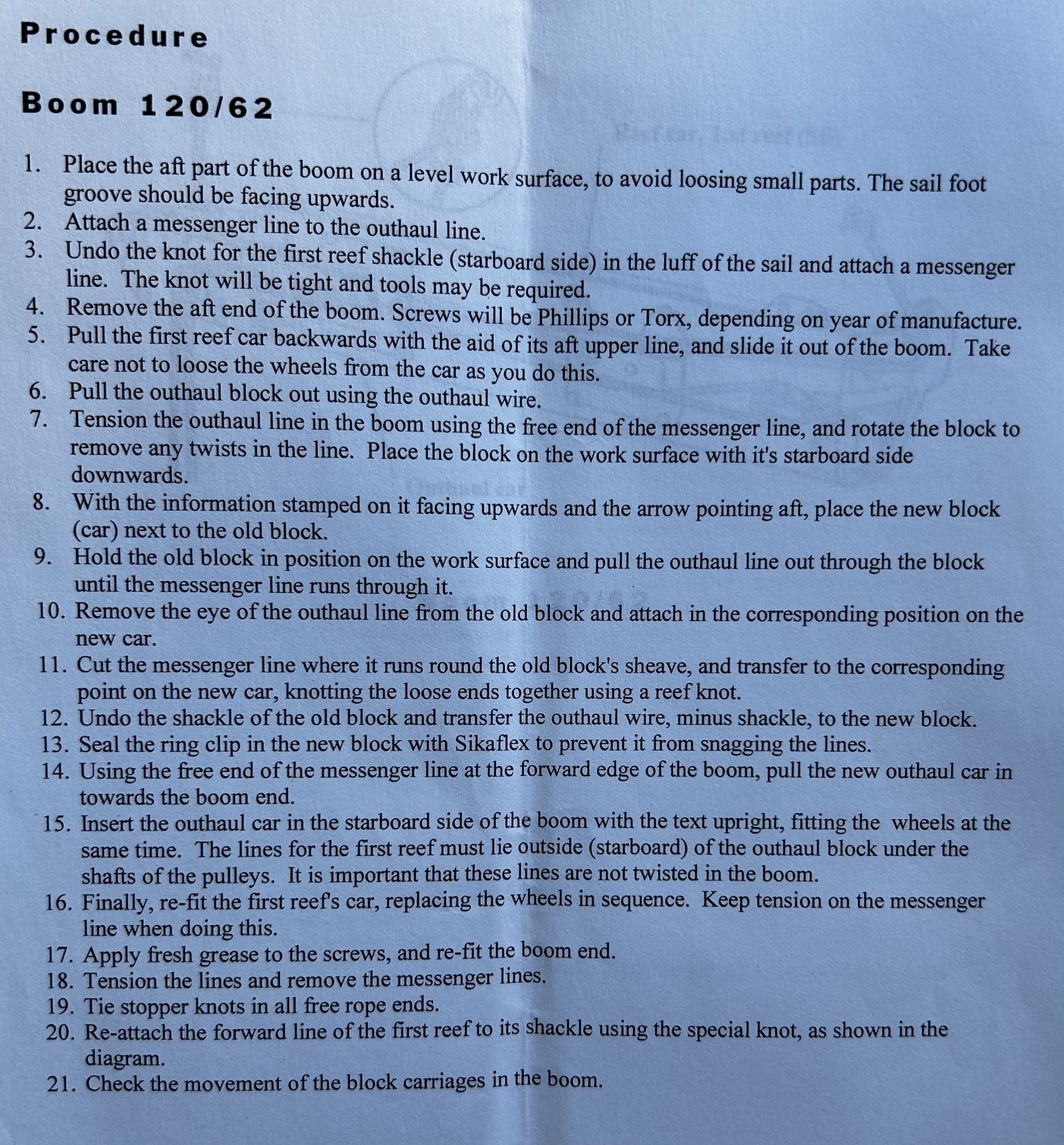 Procedure

Boom 120/62

1. Place the aft part of the boom on a level work surface, to avoid loosing small parts. The sail foot groove should be facing upwards.
2. Attach a messenger line to the outhaul line.
3. Undo the knot for the first reef shackle (starboard side) in the luff of the sail and attach a messenger line. The knot will be tight and tools may be required.
4. Remove the aft end of the boom. Screws will be Phillips or Torx, depending on year of manufacture.
5. Pull the first reef car backwards with the aid of its aft upper line, and slide it out of the boom. Take care not to loose the wheels from the car as you do this.
6. Pull the outhaul block out using the outhaul wire.
7. Tension the outhaul line in the boom using the free end of the messenger line, and rotate the block to remove any twists in the line. Place the block on the work surface with it's starboard side downwards.
8. With the information stamped on it facing upwards and the arrow pointing aft, place the new block (car) next to the old block.
9. Hold the old block in position on the work surface and pull the outhaul line out through the block until the messenger line runs through it.
10. Remove the eye of the outhaul line from the old block and attach in the corresponding position on the new car.
11. Cut the messenger line where it runs round the old block's sheave, and transfer to the corresponding point on the new car, knotting the loose ends together using a reef knot.
12. Undo the shackle of the old block and transfer the outhaul wire, minus shackle, to the new block.
13. Seal the ring clip in the new block with Sikaflex to prevent it from snagging the lines.
14. Using the free end of the messenger line at the forward edge of the boom, pull the new outhaul car in towards the boom end.
15. Insert the outhaul car in the starboard side of the boom with the text upright, fitting the wheels at the same time. The lines for the first reef must lie outside (starboard) of the outhaul block under the shafts of the pulleys. It is important that these lines are not twisted in the boom.
16. Finally, re-fit the first reef's car, replacing the wheels in sequence. Keep tension on the messenger line when doing this.
17. Apply fresh grease to the screws, and re-fit the boom end.
18. Tension the lines and remove the messenger lines.
19. Tie stopper knots in all free rope ends.
20. Re-attach the forward line of the first reef to its shackle using the special knot, as shown in the diagram.
21. Check the movement of the block carriages in the boom.